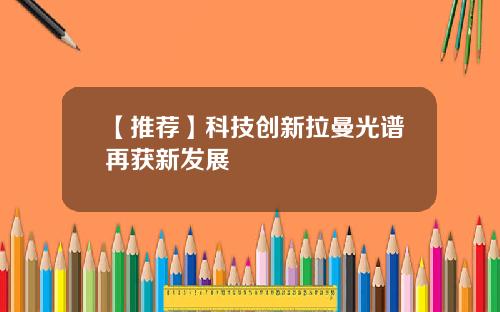 【推荐】科技创新拉曼光谱再获新发展